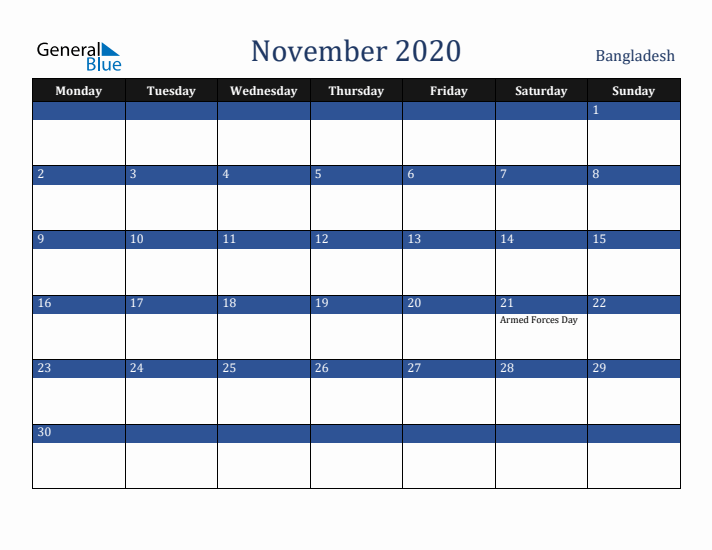 General Blue

November 2020

Bangladesh

| Monday | Tuesday | Wednesday | Thursday | Friday | Saturday | Sunday |
|---|---|---|---|---|---|---|
| | | | | | | 1 |
| 2 | 3 | 4 | 5 | 6 | 7 | 8 |
| 9 | 10 | 11 | 12 | 13 | 14 | 15 |
| 16 | 17 | 18 | 19 | 20 | 21 Armed Forces Day | 22 |
| 23 | 24 | 25 | 26 | 27 | 28 | 29 |
| 30 | | | | | | |